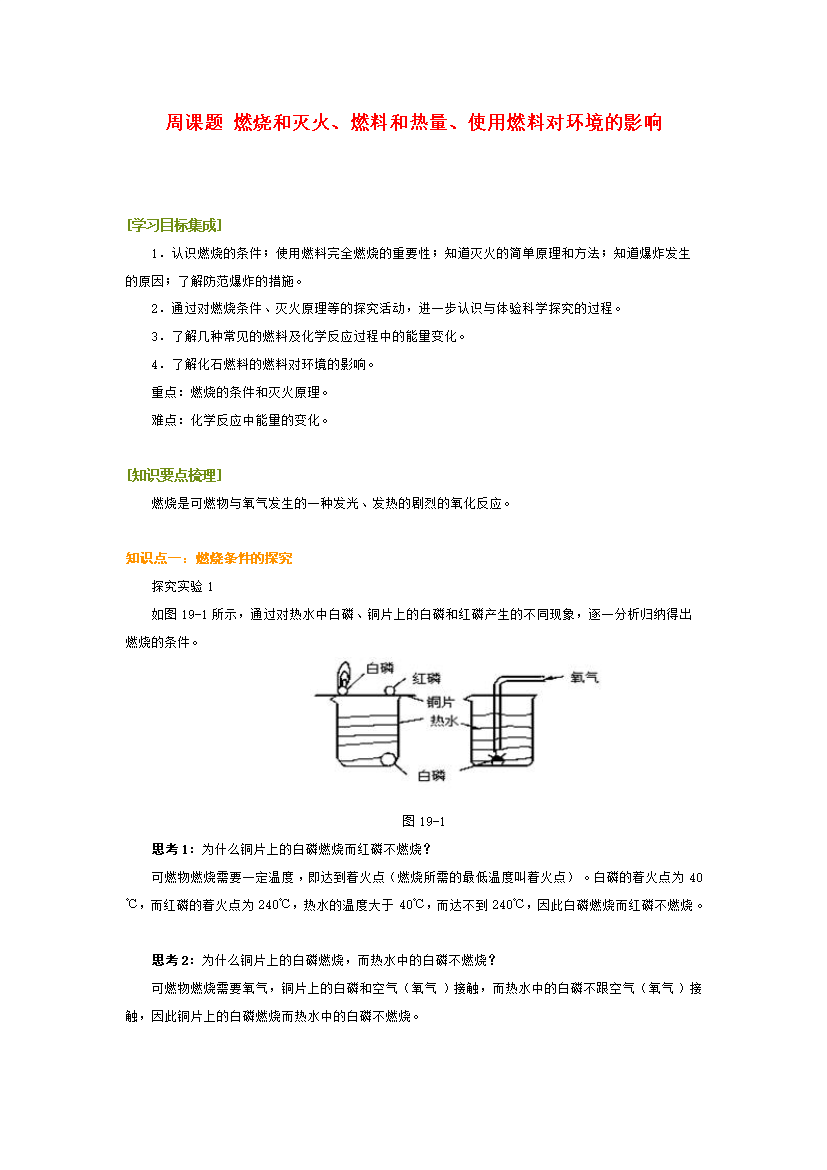 周课题 燃烧和灭火、燃料和热量、使用燃料对环境的影响

[学习目标集成]

1．认识燃烧的条件；使用燃料完全燃烧的重要性；知道灭火的简单原理和方法；知道爆炸发生的原因；了解防范爆炸的措施。

2．通过对燃烧条件、灭火原理等的探究活动，进一步认识与体验科学探究的过程。

3．了解几种常见的燃料及化学反应过程中的能量变化。

4．了解化石燃料的燃料对环境的影响。

重点：燃烧的条件和灭火原理。

难点：化学反应中能量的变化。

[知识要点梳理]

燃烧是可燃物与氧气发生的一种发光、发热的剧烈的氧化反应。

知识点一：燃烧条件的探究

探究实验 1

如图 19-1 所示，通过对热水中白磷、铜片上的白磷和红磷产生的不同现象，逐一分析归纳得出燃烧的条件。

白磷 红磷 铜片 热水 白磷 氧气

图 19-1

思考 1：为什么铜片上的白磷燃烧而红磷不燃烧？

可燃物燃烧需要一定温度，即达到着火点（燃烧所需的最低温度叫着火点）。白磷的着火点为 40℃，而红磷的着火点为 240℃，热水的温度大于 40℃，而达不到 240℃，因此白磷燃烧而红磷不燃烧。

思考 2：为什么铜片上的白磷燃烧，而热水中的白磷不燃烧？

可燃物燃烧需要氧气，铜片上的白磷和空气（氧气）接触，而热水中的白磷不跟空气（氧气）接触，因此铜片上的白磷燃烧而热水中的白磷不燃烧。